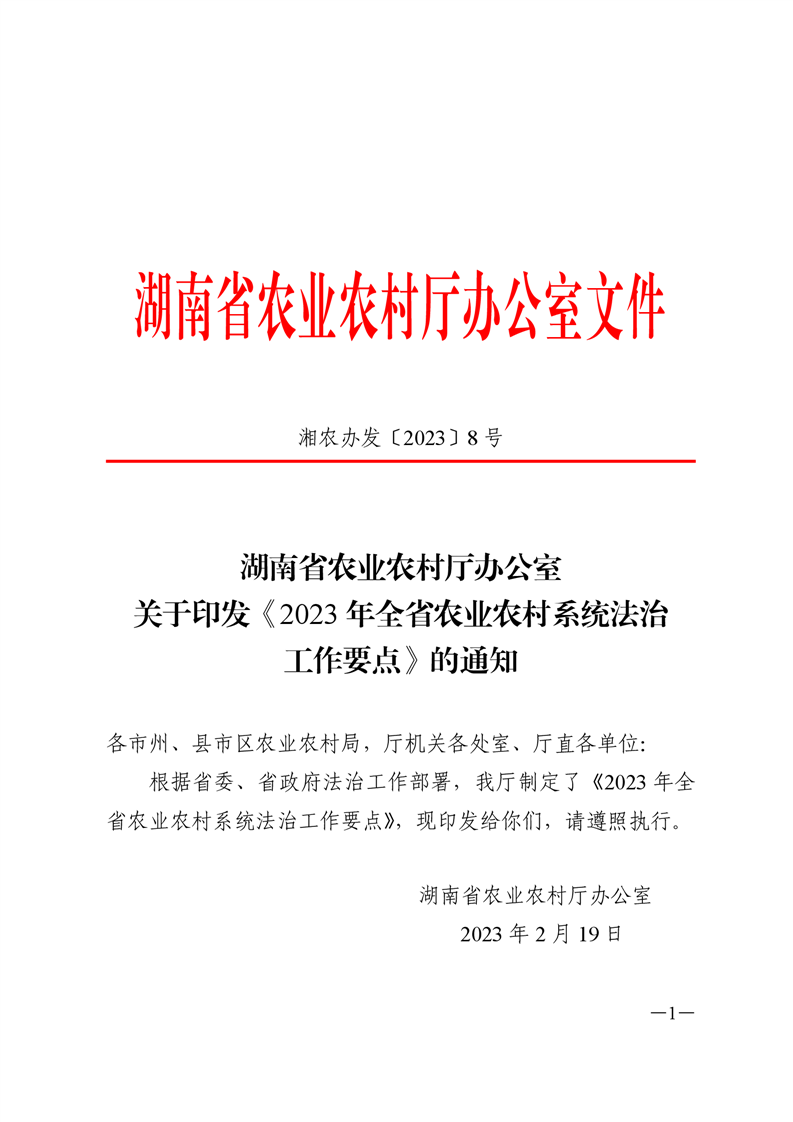 湖南省农业农村厅办公室文件

湘农办发〔2023〕8号

湖南省农业农村厅办公室
关于印发《2023年全省农业农村系统法治工作要点》的通知

各市州、县市区农业农村局，厅机关各处室、厅直各单位:

根据省委、省政府法治工作部署，我厅制定了《2023年全省农业农村系统法治工作要点》，现印发给你们，请遵照执行。

湖南省农业农村厅办公室
2023年2月19日

—1—